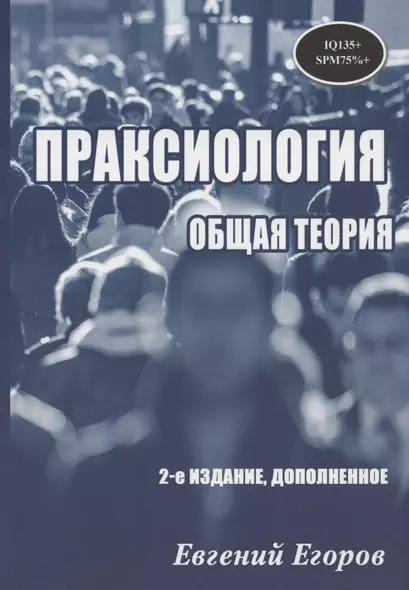 IQ135+
SPM75%+

ПРАКСИОЛОГИЯ

ОБЩАЯ ТЕОРИЯ

2-е ИЗДАНИЕ, ДОПОЛНЕННОЕ

Евгений Егоров